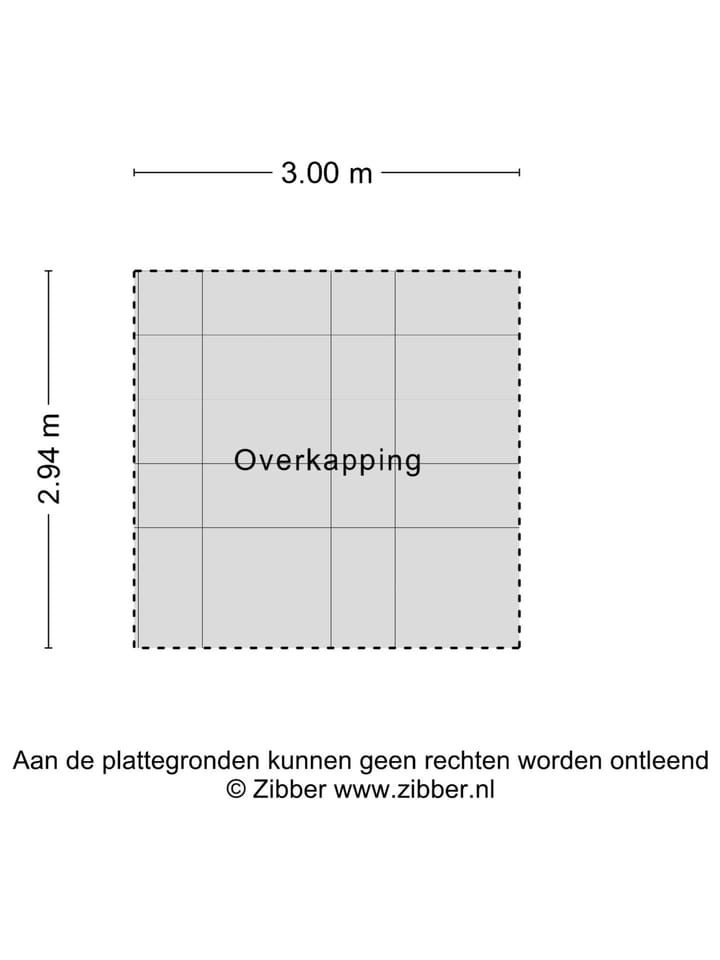 3.00 m

2.94 m

Overkapping

Aan de plattegronden kunnen geen rechten worden ontleend
© Zibber www.zibber.nl